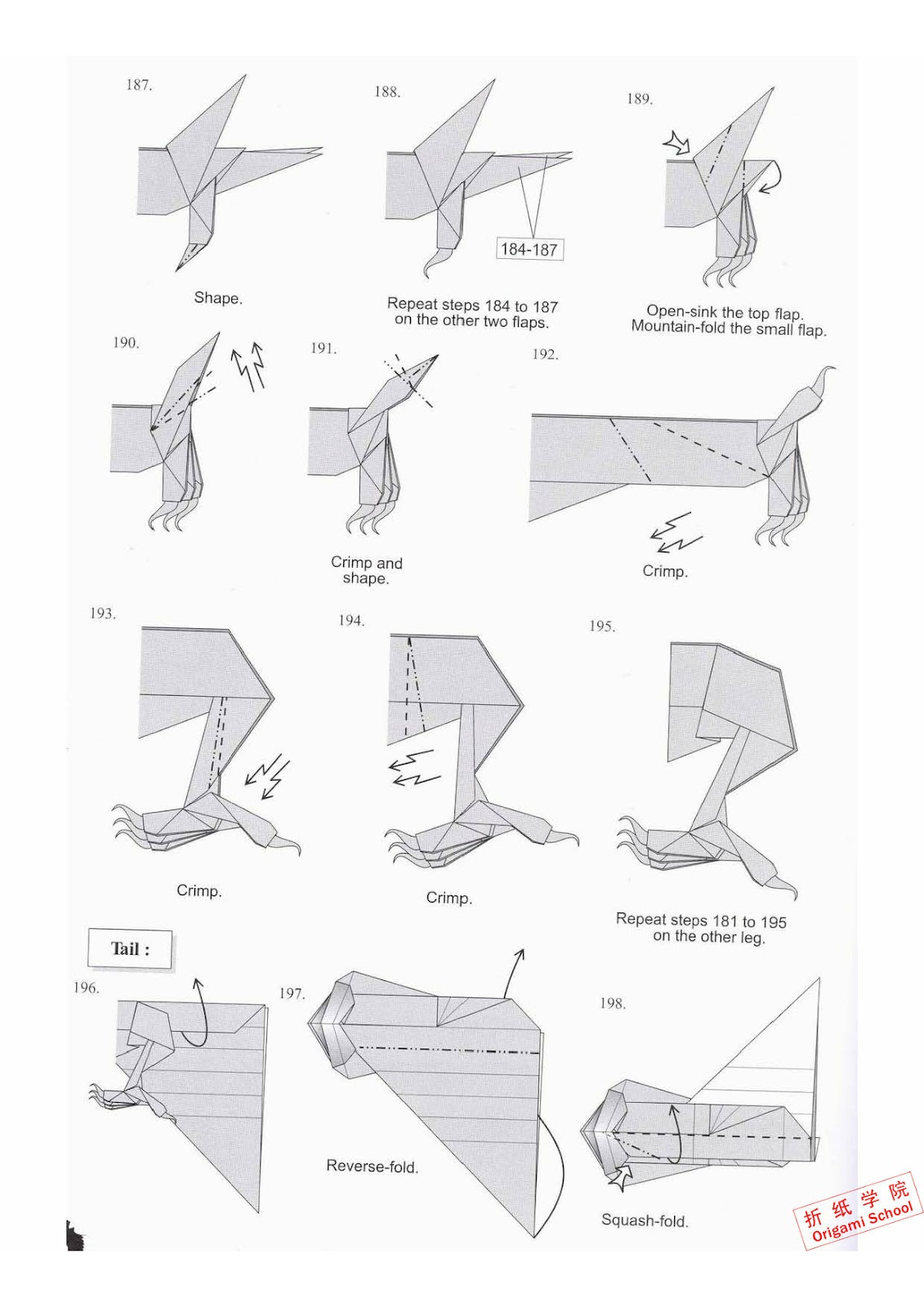 187.

Shape.

188.

184-187

Repeat steps 184 to 187 on the other two flaps.

189.

Open-sink the top flap. Mountain-fold the small flap.

190.

191.

Crimp and shape.

192.

Crimp.

193.

Crimp.

194.

Crimp.

195.

Repeat steps 181 to 195 on the other leg.

Tail :

196.

197.

Reverse-fold.

198.

Squash-fold.

折纸学院 Origami School